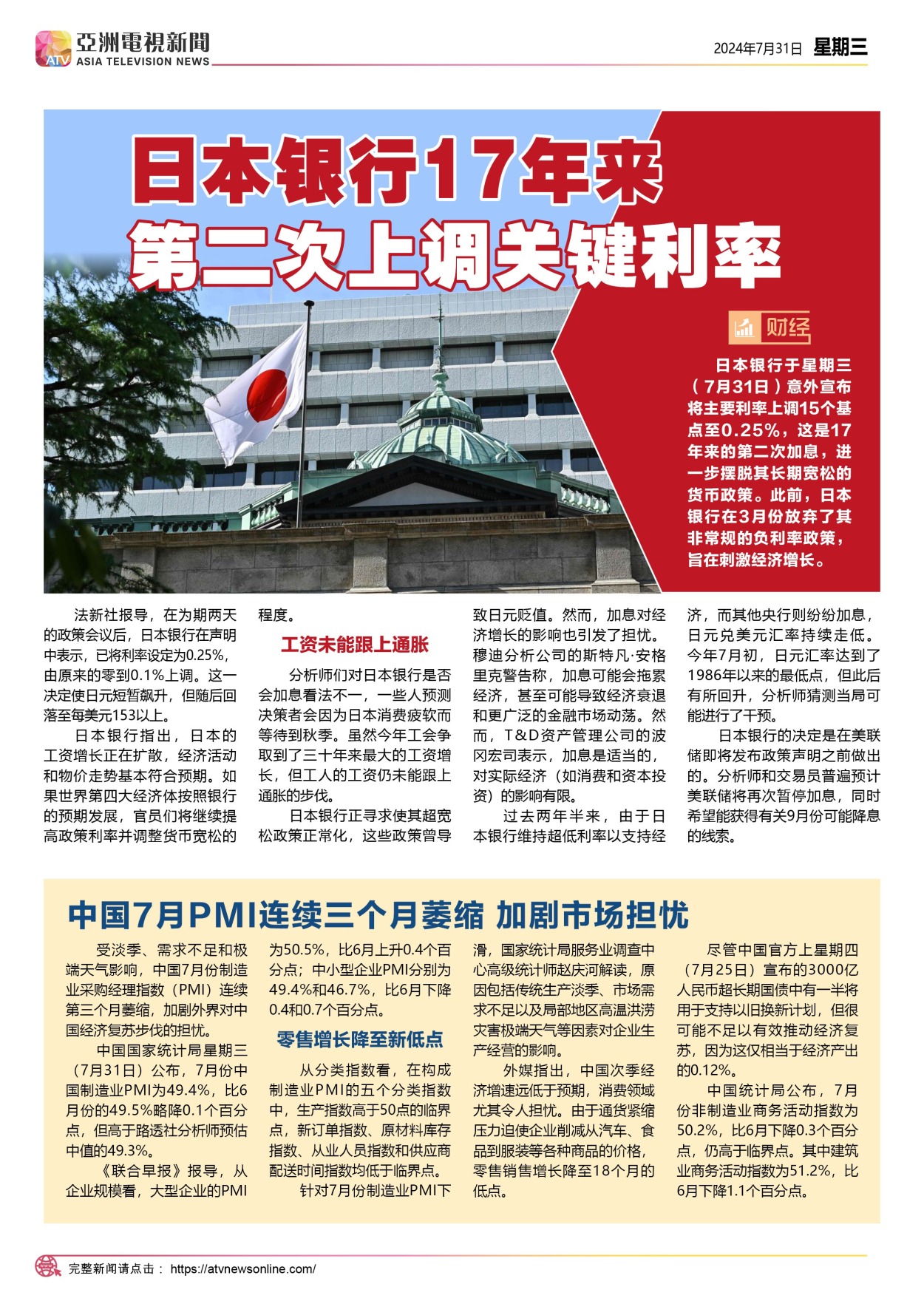 ATV 亞洲電視新聞
ASIA TELEVISION NEWS

2024年7月31日 星期三

日本银行17年来
第二次上调关键利率

财经

日本银行于星期三（7月31日）意外宣布将主要利率上调15个基点至0.25%，这是17年来的第二次加息，进一步摆脱其长期宽松的货币政策。此前，日本银行在3月份放弃了其非常规的负利率政策，旨在刺激经济增长。

法新社报导，在为期两天的政策会议后，日本银行在声明中表示，已将利率设定为0.25%，由原来的零到0.1%上调。这一决定使日元短暂飙升，但随后回落至每美元153以上。

日本银行指出，日本的工资增长正在扩散，经济活动和物价走势基本符合预期。如果世界第四大经济体按照银行的预期发展，官员们将继续提高政策利率并调整货币宽松的程度。

工资未能跟上通胀

分析师们对日本银行是否会加息看法不一，一些人预测决策者会因为日本消费疲软而等待到秋季。虽然今年工会争取到了三十年来最大的工资增长，但工人的工资仍未能跟上通胀的步伐。

日本银行正寻求使其超宽松政策正常化，这些政策曾导致日元贬值。然而，加息对经济增长的影响也引发了担忧。穆迪分析公司的斯特凡·安格里克警告称，加息可能会拖累经济，甚至可能导致经济衰退和更广泛的金融市场动荡。然而，T&D资产管理公司的波冈宏司表示，加息是适当的，对实际经济（如消费和资本投资）的影响有限。

过去两年半来，由于日本银行维持超低利率以支持经济，而其他央行则纷纷加息，日元兑美元汇率持续走低。今年7月初，日元汇率达到了1986年以来的最低点，但此后有所回升，分析师猜测当局可能进行了干预。

日本银行的决定是在美联储即将发布政策声明之前做出的。分析师和交易员普遍预计美联储将再次暂停加息，同时希望能获得有关9月份可能降息的线索。

中国7月PMI连续三个月萎缩 加剧市场担忧

受淡季、需求不足和极端天气影响，中国7月份制造业采购经理指数（PMI）连续第三个月萎缩，加剧外界对中国经济复苏步伐的担忧。

中国国家统计局星期三（7月31日）公布，7月份中国制造业PMI为49.4%，比6月份的49.5%略降0.1个百分点，但高于路透社分析师预估中值的49.3%。

《联合早报》报导，从企业规模看，大型企业的PMI为50.5%，比6月上升0.4个百分点；中小型企业PMI分别为49.4%和46.7%，比6月下降0.4和0.7个百分点。

零售增长降至新低点

从分类指数看，在构成制造业PMI的五个分类指数中，生产指数高于50点的临界点，新订单指数、原材料库存指数、从业人员指数和供应商配送时间指数均低于临界点。

针对7月份制造业PMI下滑，国家统计局服务业调查中心高级统计师赵庆河解读，原因包括传统生产淡季、市场需求不足以及局部地区高温洪涝灾害极端天气等因素对企业生产经营的影响。

外媒指出，中国次季经济增速远低于预期，消费领域尤其令人担忧。由于通货紧缩压力迫使企业削减从汽车、食品到服装等各种商品的价格，零售销售增长降至18个月的低点。

尽管中国官方上星期四（7月25日）宣布的3000亿人民币超长期国债中有一半将用于支持以旧换新计划，但很可能不足以有效推动经济复苏，因为这仅相当于经济产出的0.12%。

中国统计局公布，7月份非制造业商务活动指数为50.2%，比6月下降0.3个百分点，仍高于临界点。其中建筑业商务活动指数为51.2%，比6月下降1.1个百分点。

完整新闻请点击： https://atvnewsonline.com/